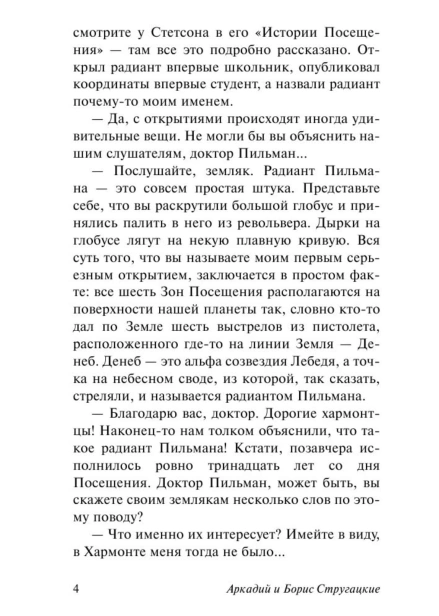 смотрите у Стетсона в его «Истории Посещения» — там все это подробно рассказано. Открыл радиант впервые школьник, опубликовал координаты впервые студент, а назвали радиант почему-то моим именем.

— Да, с открытиями происходят иногда удивительные вещи. Не могли бы вы объяснить нашим слушателям, доктор Пильман...

— Послушайте, земляк. Радиант Пильмана — это совсем простая штука. Представьте себе, что вы раскрутили большой глобус и принялись палить в него из револьвера. Дырки на глобусе лягут на некую плавную кривую. Вся суть того, что вы называете моим первым серьезным открытием, заключается в простом факте: все шесть Зон Посещения располагаются на поверхности нашей планеты так, словно кто-то дал по Земле шесть выстрелов из пистолета, расположенного где-то на линии Земля — Денеб. Денеб — это альфа созвездия Лебедя, а точка на небесном своде, из которой, так сказать, стреляли, и называется радиантом Пильмана.

— Благодарю вас, доктор. Дорогие хармонтцы! Наконец-то нам толком объяснили, что такое радиант Пильмана! Кстати, позавчера исполнилось ровно тринадцать лет со дня Посещения. Доктор Пильман, может быть, вы скажете своим землякам несколько слов по этому поводу?

— Что именно их интересует? Имейте в виду, в Хармонте меня тогда не было...

4 Аркадий и Борис Стругацкие